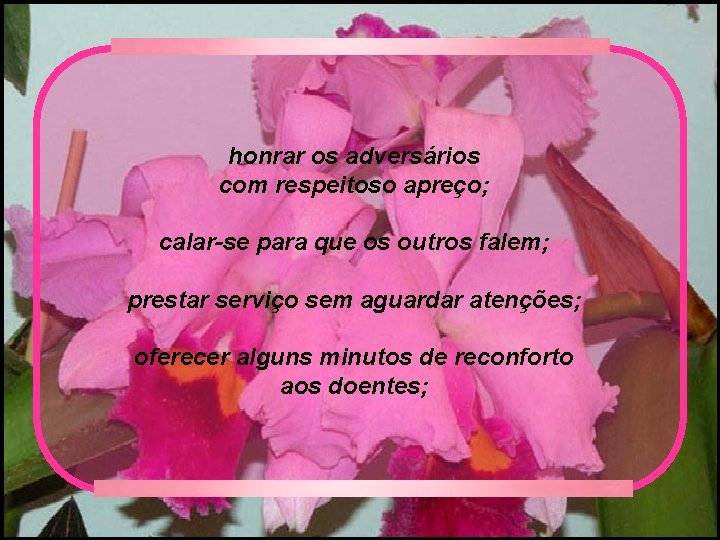 honrar os adversários com respeitoso apreço;

calar-se para que os outros falem;

prestar serviço sem aguardar atenções;

oferecer alguns minutos de reconforto aos doentes;